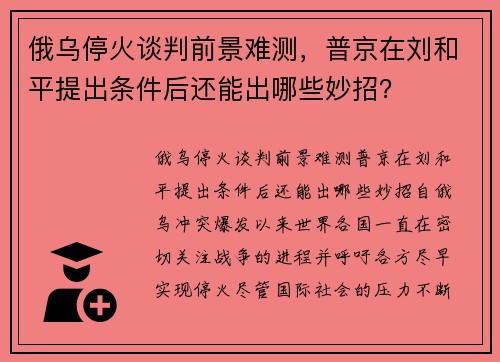 俄乌停火谈判前景难测，普京在刘和平提出条件后还能出哪些妙招?

俄乌停火谈判前景难测普京在刘和平提出条件后还能出哪些妙招自俄乌冲突爆发以来世界各国一直在密切关注战争的进程并呼吁各方尽早实现停火尽管国际社会的压力不断